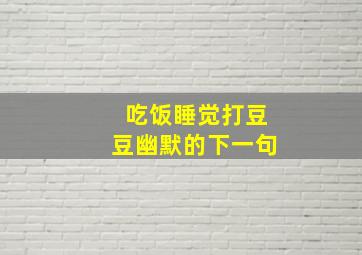 吃饭睡觉打豆豆幽默的下一句